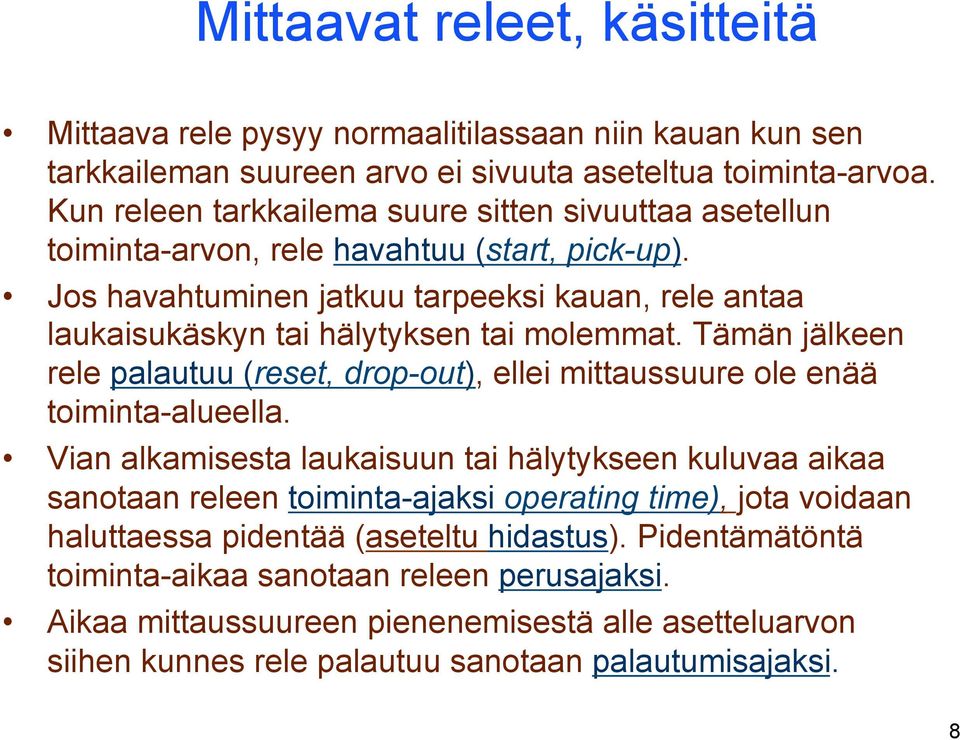 Mittaavat releet, käsitteitä

• Mittaava rele pysyy normaalitilassaan niin kauan kun sen tarkkaileman suureen arvo ei sivuuta aseteltua toiminta-arvoa. Kun releen tarkkailema suure sitten sivuuttaa asetellun toiminta-arvon, rele havahtuu (start, pick-up).

• Jos havahtuminen jatkuu tarpeeksi kauan, rele antaa laukaisukäskyn tai hälytyksen tai molemmat. Tämän jälkeen rele palautuu (reset, drop-out), ellei mittaussuure ole enää toiminta-alueella.

• Vian alkamisesta laukaisuun tai hälytykseen kuluvaa aikaa sanotaan releen toiminta-ajaksi operating time), jota voidaan haluttaessa pidentää (aseteltu hidastus). Pidentämätöntä toiminta-aikaa sanotaan releen perusajaksi.

• Aikaa mittaussuureen pienenemisestä alle asetteluarvon siihen kunnes rele palautuu sanotaan palautumisajaksi.

8